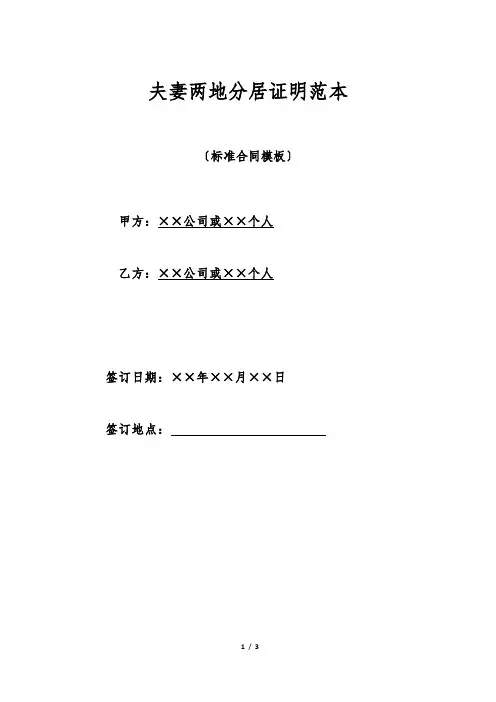 夫妻两地分居证明范本

〔标准合同模板〕

甲方：××公司或××个人

乙方：××公司或××个人

签订日期：××年××月××日

签订地点：

1 / 3